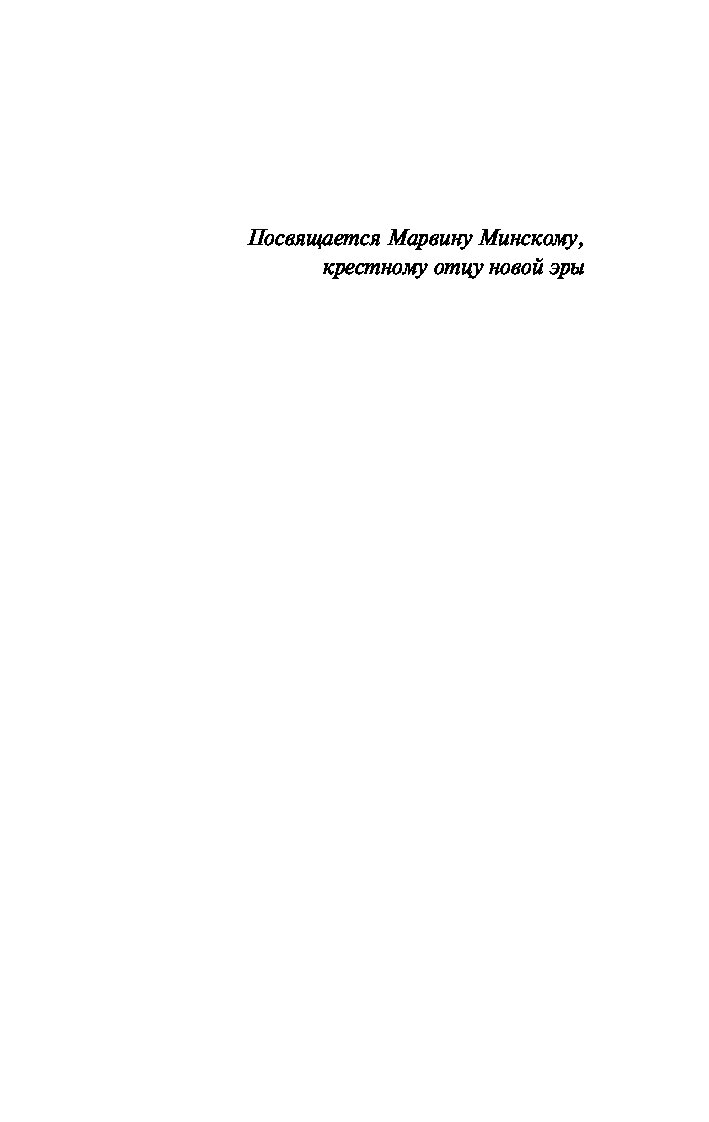 Посвящается Марвину Минскому,
крестному отцу новой эры